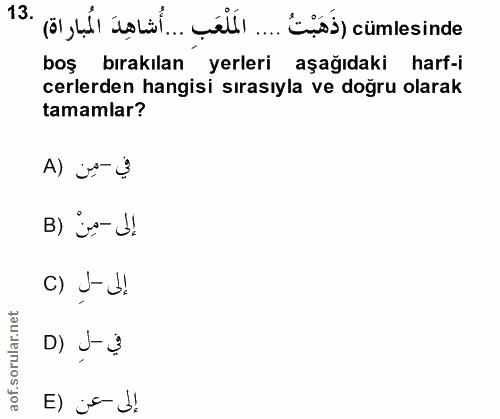 13. (ذَهَبْتُ .... المَلْعَبِ ...أُشاهِدَ المُباراة) cümlesinde boş bırakılan yerleri aşağıdaki harf-i cerlerden hangisi sırasıyla ve doğru olarak tamamlar?

A) في–مِن

B) إلى–مِنْ

C) إلى–لِ

D) في–لِ

E) إلى–عن

aof.sorular.net